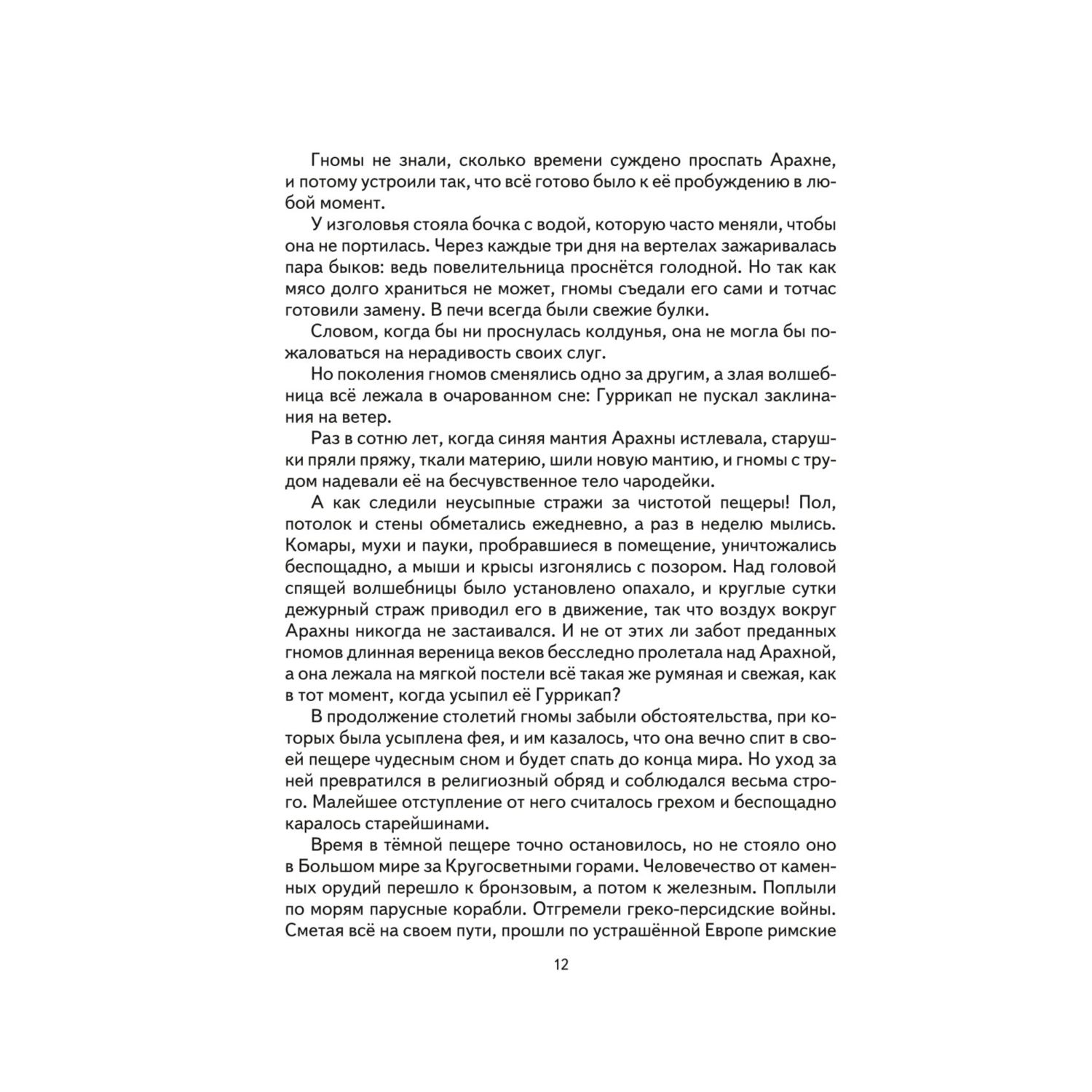 Гномы не знали, сколько времени суждено проспать Арахне, и потому устроили так, что всё готово было к её пробуждению в любой момент.

У изголовья стояла бочка с водой, которую часто меняли, чтобы она не портилась. Через каждые три дня на вертелах зажаривалась пара быков: ведь повелительница проснётся голодной. Но так как мясо долго храниться не может, гномы съедали его сами и тотчас готовили замену. В печи всегда были свежие булки.

Словом, когда бы ни проснулась колдунья, она не могла бы пожаловаться на нерадивость своих слуг.

Но поколения гномов сменялись одно за другим, а злая волшебница всё лежала в очарованном сне: Гуррикап не пускал заклинания на ветер.

Раз в сотню лет, когда синяя мантия Арахны истлевала, старушки пряли пряжу, ткали материю, шили новую мантию, и гномы с трудом надевали её на бесчувственное тело чародейки.

А как следили неусыпные стражи за чистотой пещеры! Пол, потолок и стены обметались ежедневно, а раз в неделю мылись. Комары, мухи и пауки, пробравшиеся в помещение, уничтожались беспощадно, а мыши и крысы изгонялись с позором. Над головой спящей волшебницы было установлено опахало, и круглые сутки дежурный страж приводил его в движение, так что воздух вокруг Арахны никогда не застаивался. И не от этих ли забот преданных гномов длинная вереница веков бесследно пролетала над Арахной, а она лежала на мягкой постели всё такая же румяная и свежая, как в тот момент, когда усыпил её Гуррикап?

В продолжение столетий гномы забыли обстоятельства, при которых была усыплена фея, и им казалось, что она вечно спит в своей пещере чудесным сном и будет спать до конца мира. Но уход за ней превратился в религиозный обряд и соблюдался весьма строго. Малейшее отступление от него считалось грехом и беспощадно каралось старейшинами.

Время в тёмной пещере точно остановилось, но не стояло оно в Большом мире за Кругосветными горами. Человечество от каменных орудий перешло к бронзовым, а потом к железным. Поплыли по морям парусные корабли. Отгремели греко-персидские войны. Сметая всё на своем пути, прошли по устрашённой Европе римские

12